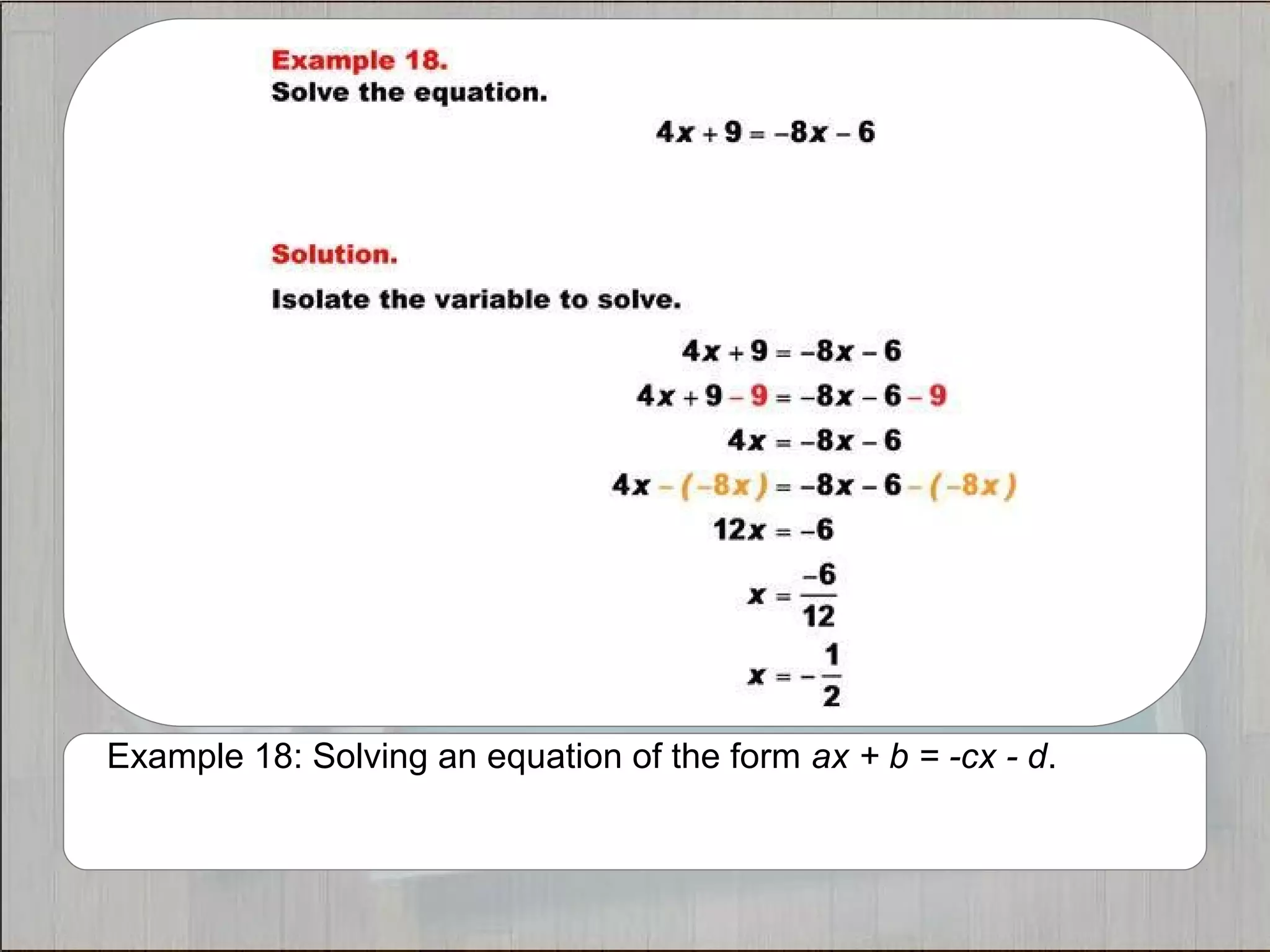 Example 18.
Solve the equation.

$4x + 9 = -8x - 6$

Solution.

Isolate the variable to solve.

$4x + 9 = -8x - 6$

$4x + 9 - 9 = -8x - 6 - 9$

$4x = -8x - 6$

$4x - (-8x) = -8x - 6 - (-8x)$

$12x = -6$

$x = \frac{-6}{12}$

$x = -\frac{1}{2}$

Example 18: Solving an equation of the form $ax + b = -cx - d$.